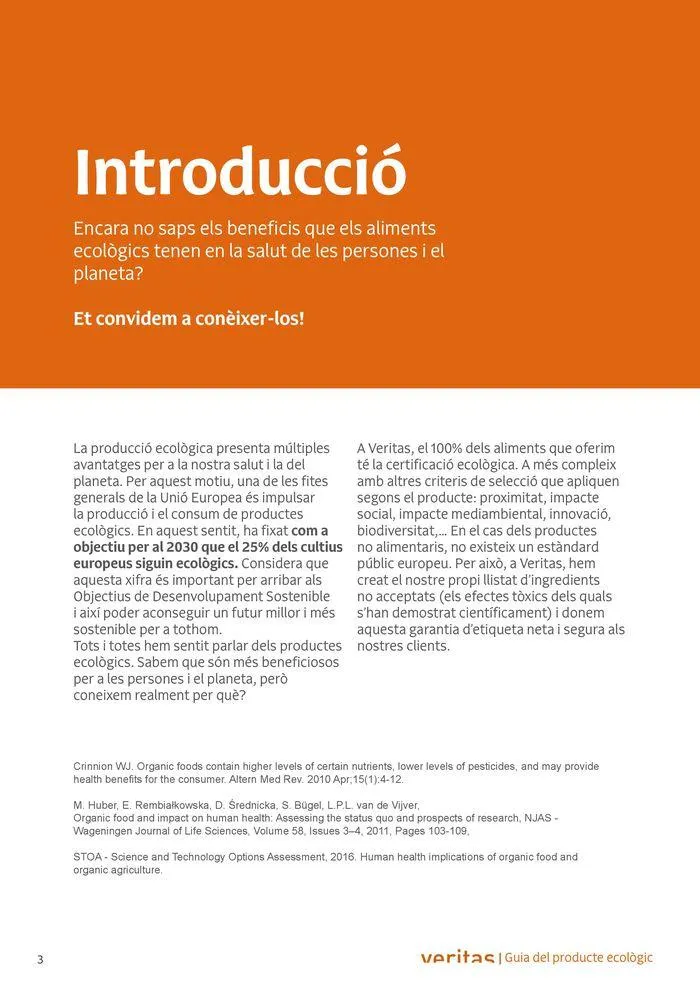 Introducció

Encara no saps els beneficis que els aliments ecològics tenen en la salut de les persones i el planeta?

Et convidem a conèixer-los!

La producció ecològica presenta múltiples avantatges per a la nostra salut i la del planeta. Per aquest motiu, una de les fites generals de la Unió Europea és impulsar la producció i el consum de productes ecològics. En aquest sentit, ha fixat com a objectiu per al 2030 que el 25% dels cultius europeus siguin ecològics. Considera que aquesta xifra és important per arribar als Objectius de Desenvolupament Sostenible i així poder aconseguir un futur millor i més sostenible per a tothom.
Tots i totes hem sentit parlar dels productes ecològics. Sabem que són més beneficiosos per a les persones i el planeta, però coneixem realment per què?

A Veritas, el 100% dels aliments que oferim té la certificació ecològica. A més compleix amb altres criteris de selecció que apliquen segons el producte: proximitat, impacte social, impacte mediambiental, innovació, biodiversitat,... En el cas dels productes no alimentaris, no existeix un estàndard públic europeu. Per això, a Veritas, hem creat el nostre propi llistat d'ingredients no acceptats (els efectes tòxics dels quals s'han demostrat científicament) i donem aquesta garantia d'etiqueta neta i segura als nostres clients.

Crinnion WJ. Organic foods contain higher levels of certain nutrients, lower levels of pesticides, and may provide health benefits for the consumer. Altern Med Rev. 2010 Apr;15(1):4-12.

M. Huber, E. Rembiałkowska, D. Średnicka, S. Bügel, L.P.L. van de Vijver,
Organic food and impact on human health: Assessing the status quo and prospects of research, NJAS - Wageningen Journal of Life Sciences, Volume 58, Issues 3–4, 2011, Pages 103-109,

STOA - Science and Technology Options Assessment, 2016. Human health implications of organic food and organic agriculture.

3

veritas | Guia del producte ecològic